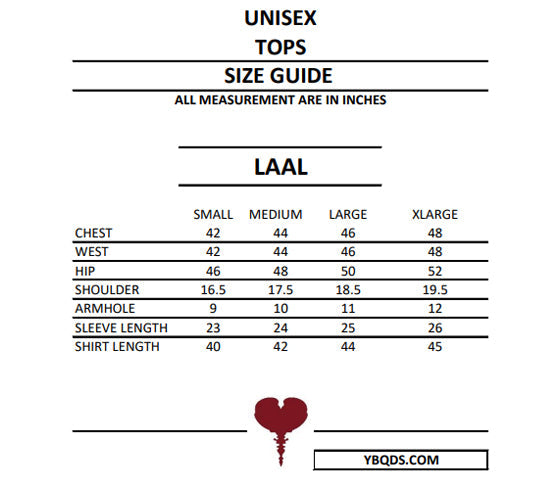 UNISEX
TOPS
SIZE GUIDE
ALL MEASUREMENT ARE IN INCHES

LAAL

| | SMALL | MEDIUM | LARGE | XLARGE |
|---|---|---|---|---|
| CHEST | 42 | 44 | 46 | 48 |
| WEST | 42 | 44 | 46 | 48 |
| HIP | 46 | 48 | 50 | 52 |
| SHOULDER | 16.5 | 17.5 | 18.5 | 19.5 |
| ARMHOLE | 9 | 10 | 11 | 12 |
| SLEEVE LENGTH | 23 | 24 | 25 | 26 |
| SHIRT LENGTH | 40 | 42 | 44 | 45 |

YBQDS.COM